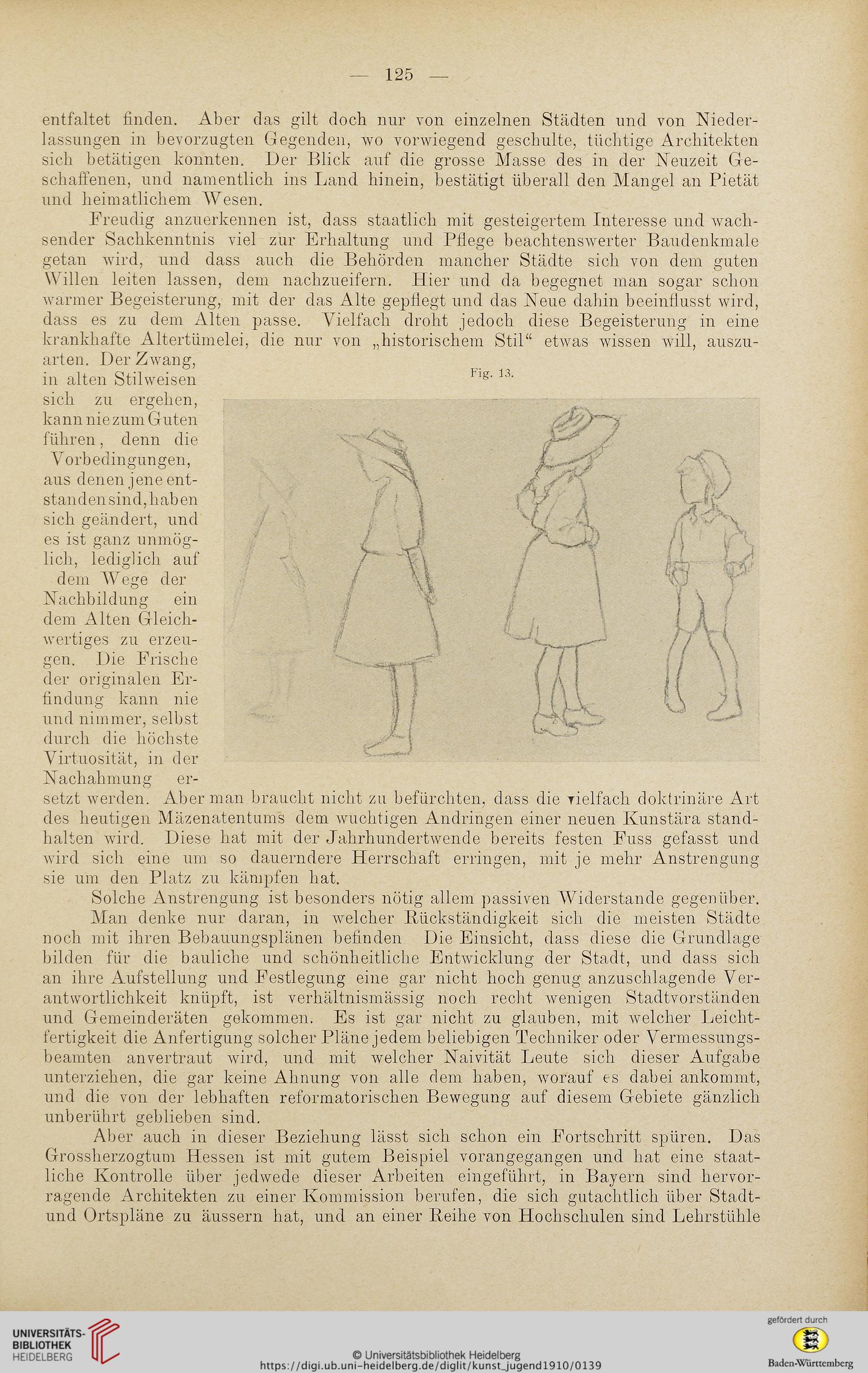 — 125 —

entfaltet finden. Aber das gilt doch nur von einzelnen Städten und von Niederlassungen in bevorzugten Gegenden, wo vorwiegend geschulte, tüchtige Architekten sich betätigen konnten. Der Blick auf die grosse Masse des in der Neuzeit Geschaffenen, und namentlich ins Land hinein, bestätigt überall den Mangel an Pietät und heimatlichem Wesen.

Freudig anzuerkennen ist, dass staatlich mit gesteigertem Interesse und wachsender Sachkenntnis viel zur Erhaltung und Pflege beachtenswerter Baudenkmale getan wird, und dass auch die Behörden mancher Städte sich von dem guten Willen leiten lassen, dem nachzueifern. Hier und da begegnet man sogar schon warmer Begeisterung, mit der das Alte gepflegt und das Neue dahin beeinflusst wird, dass es zu dem Alten passe. Vielfach droht jedoch diese Begeisterung in eine krankhafte Altertümelei, die nur von „historischem Stil“ etwas wissen will, auszuarten. Der Zwang, in alten Stilweisen sich zu ergehen, kann nie zum Guten führen, denn die Vorbedingungen, aus denen jene entstanden sind, haben sich geändert, und es ist ganz unmöglich, lediglich auf dem Wege der Nachbildung ein dem Alten Gleichwertiges zu erzeugen. Die Frische der originalen Erfindung kann nie und nimmer, selbst durch die höchste Virtuosität, in der Nachahmung ersetzt werden. Aber man braucht nicht zu befürchten, dass die vielfach doktrinäre Art des heutigen Mäzenatentums dem wuchtigen Andringen einer neuen Kunstära standhalten wird. Diese hat mit der Jahrhundertwende bereits festen Fuss gefasst und wird sich eine um so dauerndere Herrschaft erringen, mit je mehr Anstrengung sie um den Platz zu kämpfen hat.

Fig. 13.

Solche Anstrengung ist besonders nötig allem passiven Widerstande gegenüber.

Man denke nur daran, in welcher Rückständigkeit sich die meisten Städte noch mit ihren Bebauungsplänen befinden Die Einsicht, dass diese die Grundlage bilden für die bauliche und schönheitliche Entwicklung der Stadt, und dass sich an ihre Aufstellung und Festlegung eine gar nicht hoch genug anzuschlagende Verantwortlichkeit knüpft, ist verhältnismässig noch recht wenigen Stadtvorständen und Gemeinderäten gekommen. Es ist gar nicht zu glauben, mit welcher Leichtfertigkeit die Anfertigung solcher Pläne jedem beliebigen Techniker oder Vermessungsbeamten anvertraut wird, und mit welcher Naivität Leute sich dieser Aufgabe unterziehen, die gar keine Ahnung von alle dem haben, worauf es dabei ankommt, und die von der lebhaften reformatorischen Bewegung auf diesem Gebiete gänzlich unberührt geblieben sind.

Aber auch in dieser Beziehung lässt sich schon ein Fortschritt spüren. Das Grossherzogtum Hessen ist mit gutem Beispiel vorangegangen und hat eine staatliche Kontrolle über jedwede dieser Arbeiten eingeführt, in Bayern sind hervorragende Architekten zu einer Kommission berufen, die sich gutachtlich über Stadt- und Ortspläne zu äussern hat, und an einer Reihe von Hochschulen sind Lehrstühle

UNIVERSITÄTS-BIBLIOTHEK HEIDELBERG
© Universitätsbibliothek Heidelberg
https://digi.ub.uni-heidelberg.de/diglit/kunst_jugend1910/0139
gefördert durch
Baden-Württemberg